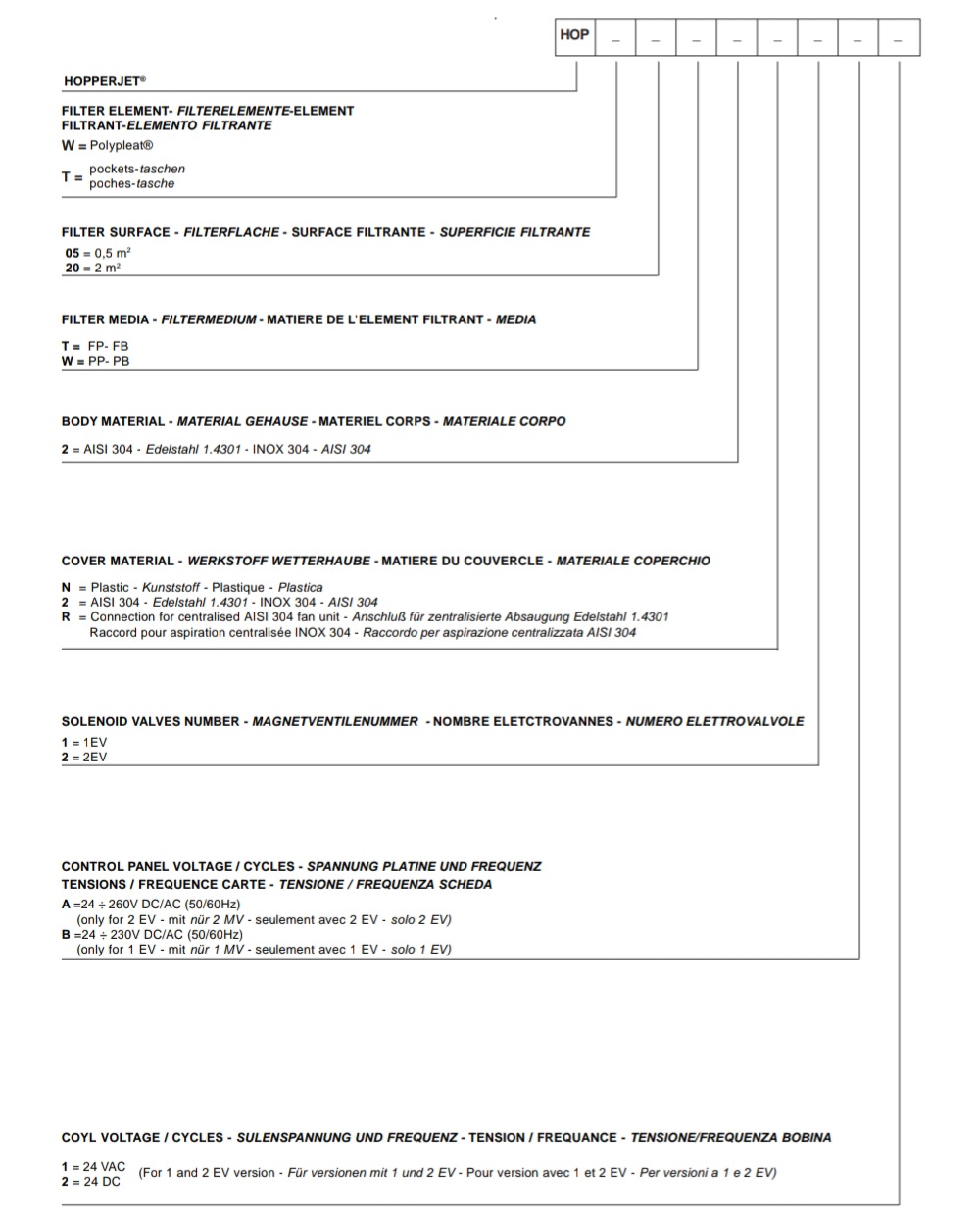 HOP _ _ _ _ _ _ _ _

HOPPERJET®

FILTER ELEMENT- FILTERELEMENTE-ELEMENT FILTRANT-ELEMENTO FILTRANTE
W = Polypleat®
T = pockets-taschen
poches-tasche

FILTER SURFACE - FILTERFLACHE - SURFACE FILTRANTE - SUPERFICIE FILTRANTE
05 = 0,5 m²
20 = 2 m²

FILTER MEDIA - FILTERMEDIUM - MATIERE DE L'ELEMENT FILTRANT - MEDIA
T = FP- FB
W = PP- PB

BODY MATERIAL - MATERIAL GEHAUSE - MATERIEL CORPS - MATERIALE CORPO
2 = AISI 304 - Edelstahl 1.4301 - INOX 304 - AISI 304

COVER MATERIAL - WERKSTOFF WETTERHAUBE - MATIERE DU COUVERCLE - MATERIALE COPERCHIO
N = Plastic - Kunststoff - Plastique - Plastica
2 = AISI 304 - Edelstahl 1.4301 - INOX 304 - AISI 304
R = Connection for centralised AISI 304 fan unit - Anschluß für zentralisierte Absaugung Edelstahl 1.4301
Raccord pour aspiration centralisée INOX 304 - Raccordo per aspirazione centralizzata AISI 304

SOLENOID VALVES NUMBER - MAGNETVENTILENUMMER - NOMBRE ELETCTROVANNES - NUMERO ELETTROVALVOLE
1 = 1EV
2 = 2EV

CONTROL PANEL VOLTAGE / CYCLES - SPANNUNG PLATINE UND FREQUENZ
TENSIONS / FREQUENCE CARTE - TENSIONE / FREQUENZA SCHEDA
A =24 ÷ 260V DC/AC (50/60Hz)
(only for 2 EV - mit nür 2 MV - seulement avec 2 EV - solo 2 EV)
B =24 ÷ 230V DC/AC (50/60Hz)
(only for 1 EV - mit nür 1 MV - seulement avec 1 EV - solo 1 EV)

COYL VOLTAGE / CYCLES - SULENSPANNUNG UND FREQUENZ - TENSION / FREQUANCE - TENSIONE/FREQUENZA BOBINA
1 = 24 VAC
2 = 24 DC
(For 1 and 2 EV version - Für versionen mit 1 und 2 EV - Pour version avec 1 et 2 EV - Per versioni a 1 e 2 EV)